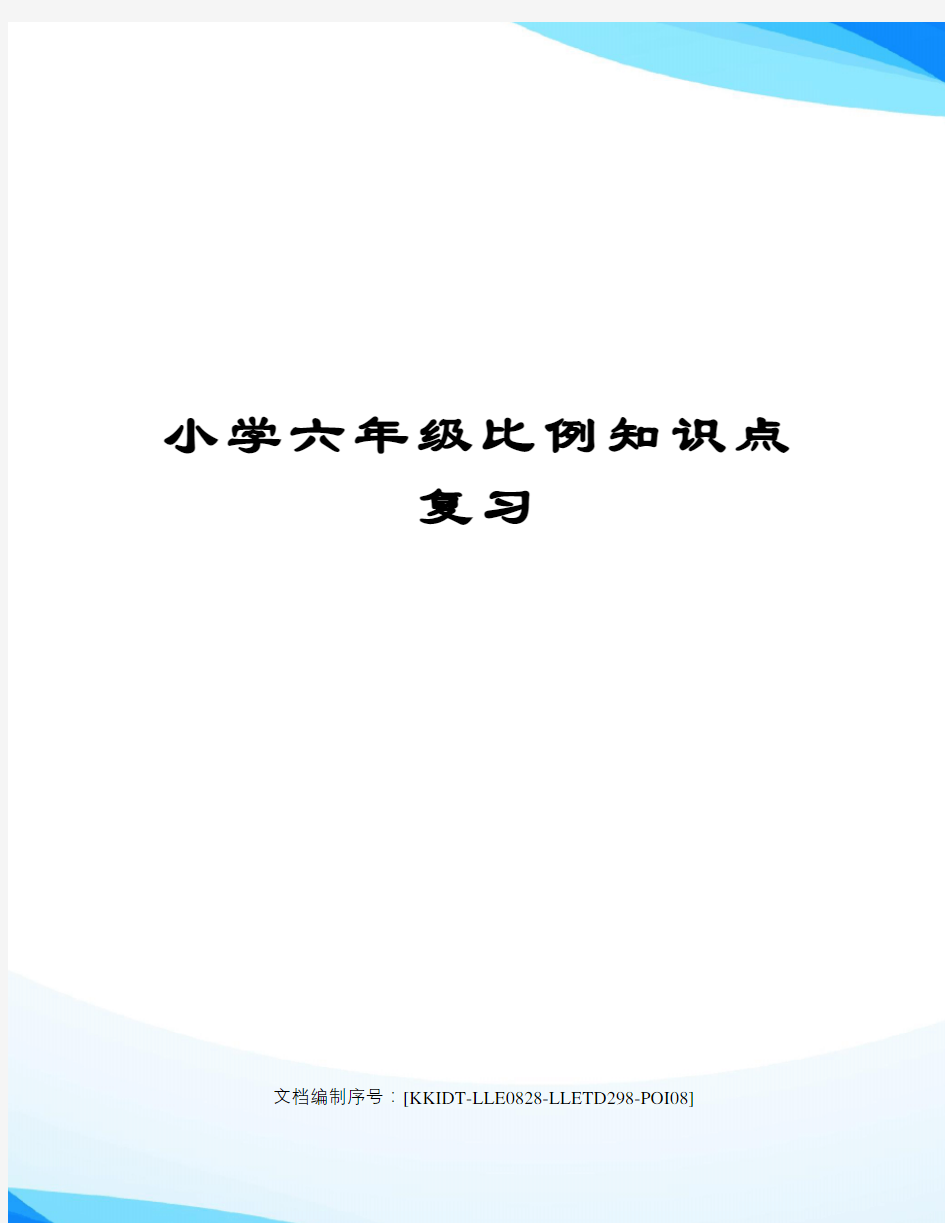 小学六年级比例知识点复习

文档编制序号：[KKIDT-LLE0828-LLETD298-POI08]